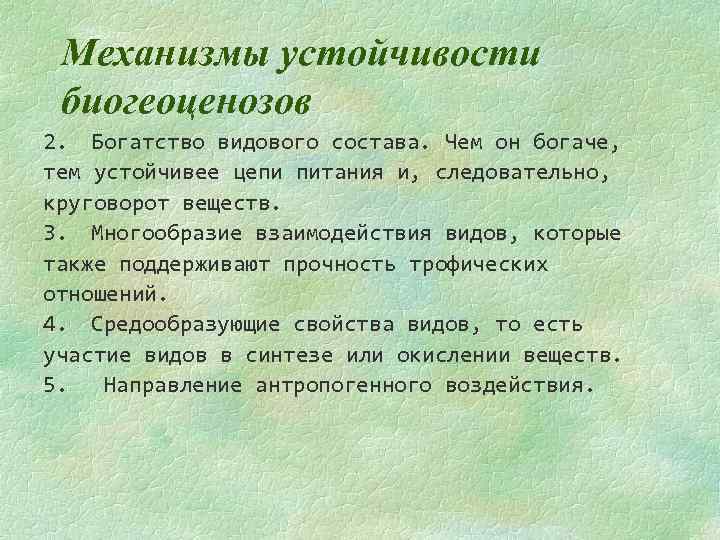 Механизмы устойчивости биогеоценозов

2. Богатство видового состава. Чем он богаче, тем устойчивее цепи питания и, следовательно, круговорот веществ.

3. Многообразие взаимодействия видов, которые также поддерживают прочность трофических отношений.

4. Средообразующие свойства видов, то есть участие видов в синтезе или окислении веществ.

5. Направление антропогенного воздействия.